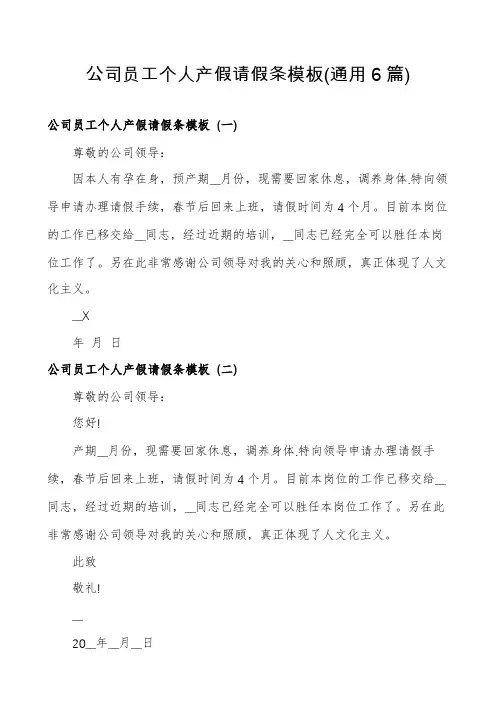 公司员工个人产假请假条模板(通用6篇)

公司员工个人产假请假条模板 (一)

尊敬的公司领导：

因本人有孕在身，预产期__月份，现需要回家休息，调养身体.特向领导申请办理请假手续，春节后回来上班，请假时间为4个月。目前本岗位的工作已移交给__同志，经过近期的培训，__同志已经完全可以胜任本岗位工作了。另在此非常感谢公司领导对我的关心和照顾，真正体现了人文化主义。

__X

年 月 日

公司员工个人产假请假条模板 (二)

尊敬的公司领导：

您好!

产期__月份，现需要回家休息，调养身体.特向领导申请办理请假手续，春节后回来上班，请假时间为4个月。目前本岗位的工作已移交给__同志，经过近期的培训，__同志已经完全可以胜任本岗位工作了。另在此非常感谢公司领导对我的关心和照顾，真正体现了人文化主义。

此致

敬礼!

__

20__年__月__日